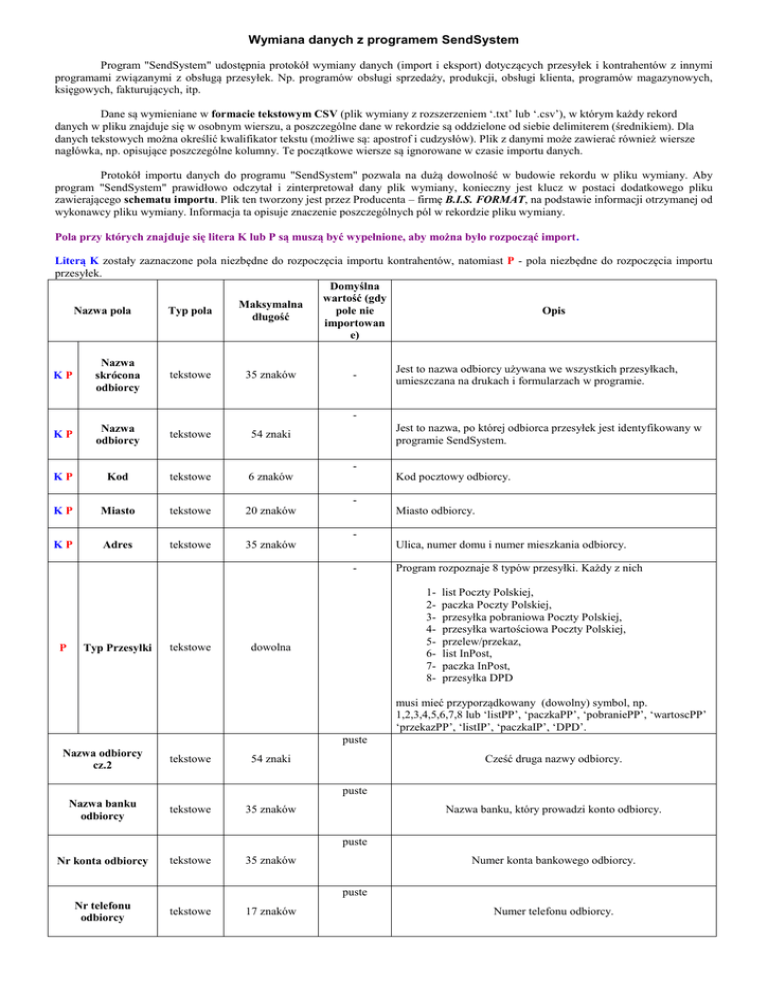 Wymiana danych z programem SendSystem

Program "SendSystem" udostępnia protokół wymiany danych (import i eksport) dotyczących przesyłek i kontrahentów z innymi programami związanymi z obsługą przesyłek. Np. programów obsługi sprzedaży, produkcji, obsługi klienta, programów magazynowych, księgowych, fakturujących, itp.

Dane są wymieniane w formacie tekstowym CSV (plik wymiany z rozszerzeniem '.txt' lub '.csv'), w którym każdy rekord danych w pliku znajduje się w osobnym wierszu, a poszczególne dane w rekordzie są oddzielone od siebie delimiterem (średnikiem). Dla danych tekstowych można określić kwalifikator tekstu (możliwe są: apostrof i cudzysłów). Plik z danymi może zawierać również wiersze nagłówka, np. opisujące poszczególne kolumny. Te początkowe wiersze są ignorowane w czasie importu danych.

Protokół importu danych do programu "SendSystem" pozwala na dużą dowolność w budowie rekordu w pliku wymiany. Aby program "SendSystem" prawidłowo odczytał i zinterpretował dany plik wymiany, konieczny jest klucz w postaci dodatkowego pliku zawierającego schematu importu. Plik ten tworzony jest przez Producenta – firmę B.I.S. FORMAT, na podstawie informacji otrzymanej od wykonawcy pliku wymiany. Informacja ta opisuje znaczenie poszczególnych pól w rekordzie pliku wymiany.

Pola przy których znajduje się litera K lub P są muszą być wypełnione, aby można było rozpocząć import.

Literą K zostały zaznaczone pola niezbędne do rozpoczęcia importu kontrahentów, natomiast P - pola niezbędne do rozpoczęcia importu przesyłek.

| | Nazwa pola | Typ pola | Maksymalna długość | Domyślna wartość (gdy pole nie importowane) | Opis |
|---|---|---|---|---|---|
| K P | Nazwa skrócona odbiorcy | tekstowe | 35 znaków | - | Jest to nazwa odbiorcy używana we wszystkich przesyłkach, umieszczana na drukach i formularzach w programie. |
| K P | Nazwa odbiorcy | tekstowe | 54 znaki | - | Jest to nazwa, po której odbiorca przesyłek jest identyfikowany w programie SendSystem. |
| K P | Kod | tekstowe | 6 znaków | - | Kod pocztowy odbiorcy. |
| K P | Miasto | tekstowe | 20 znaków | - | Miasto odbiorcy. |
| K P | Adres | tekstowe | 35 znaków | - | Ulica, numer domu i numer mieszkania odbiorcy. |
| P | Typ Przesyłki | tekstowe | dowolna | - | Program rozpoznaje 8 typów przesyłki. Każdy z nich 1- list Poczty Polskiej, 2- paczka Poczty Polskiej, 3- przesyłka pobraniowa Poczty Polskiej, 4- przesyłka wartościowa Poczty Polskiej, 5- przelew/przekaz, 6- list InPost, 7- paczka InPost, 8- przesyłka DPD musi mieć przyporządkowany (dowolny) symbol, np. 1,2,3,4,5,6,7,8 lub 'listPP', 'paczkaPP', 'pobraniePP', 'wartoscPP' 'przekazPP', 'listIP', 'paczkaIP', 'DPD'. |
| | Nazwa odbiorcy cz.2 | tekstowe | 54 znaki | puste | Cześć druga nazwy odbiorcy. |
| | Nazwa banku odbiorcy | tekstowe | 35 znaków | puste | Nazwa banku, który prowadzi konto odbiorcy. |
| | Nr konta odbiorcy | tekstowe | 35 znaków | puste | Numer konta bankowego odbiorcy. |
| | Nr telefonu odbiorcy | tekstowe | 17 znaków | puste | Numer telefonu odbiorcy. |